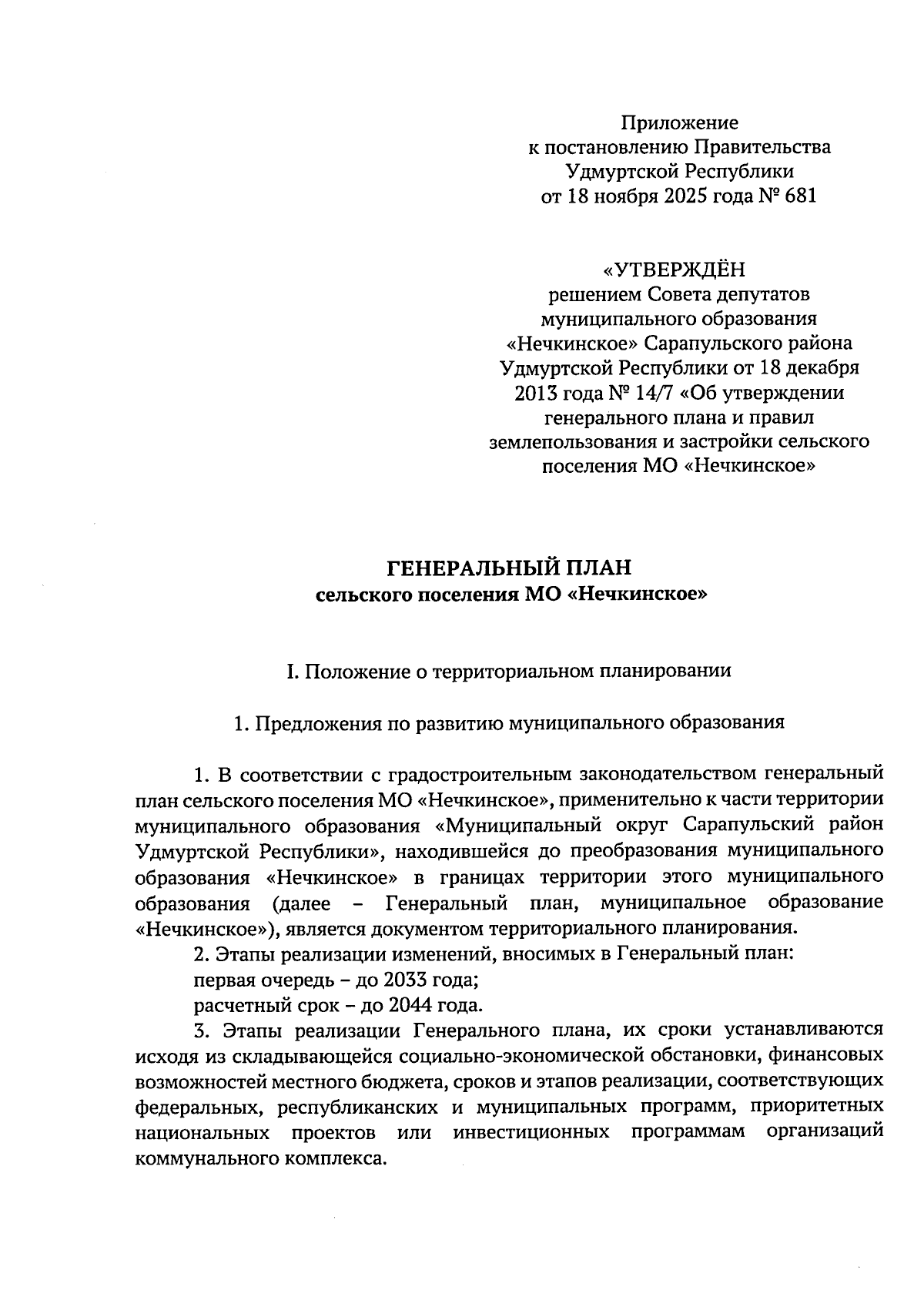 Приложение
к постановлению Правительства
Удмуртской Республики
от 18 ноября 2025 года № 681

«УТВЕРЖДЁН
решением Совета депутатов
муниципального образования
«Нечкинское» Сарапульского района
Удмуртской Республики от 18 декабря
2013 года № 14/7 «Об утверждении
генерального плана и правил
землепользования и застройки сельского
поселения МО «Нечкинское»

ГЕНЕРАЛЬНЫЙ ПЛАН
сельского поселения МО «Нечкинское»

I. Положение о территориальном планировании

1. Предложения по развитию муниципального образования

1. В соответствии с градостроительным законодательством генеральный план сельского поселения МО «Нечкинское», применительно к части территории муниципального образования «Муниципальный округ Сарапульский район Удмуртской Республики», находившейся до преобразования муниципального образования «Нечкинское» в границах территории этого муниципального образования (далее – Генеральный план, муниципальное образование «Нечкинское»), является документом территориального планирования.

2. Этапы реализации изменений, вносимых в Генеральный план:

первая очередь – до 2033 года;

расчетный срок – до 2044 года.

3. Этапы реализации Генерального плана, их сроки устанавливаются исходя из складывающейся социально-экономической обстановки, финансовых возможностей местного бюджета, сроков и этапов реализации, соответствующих федеральных, республиканских и муниципальных программ, приоритетных национальных проектов или инвестиционных программам организаций коммунального комплекса.